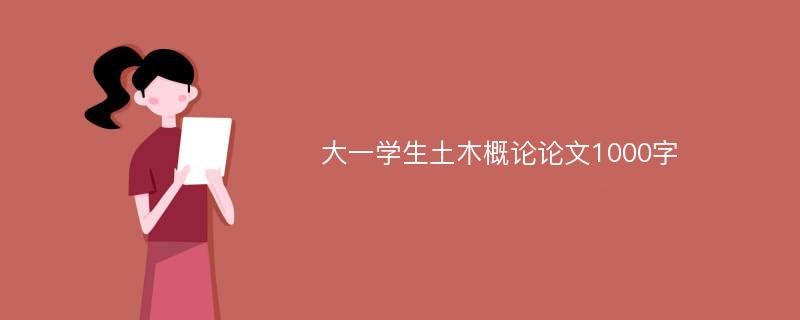 大一学生土木概论论文1000字